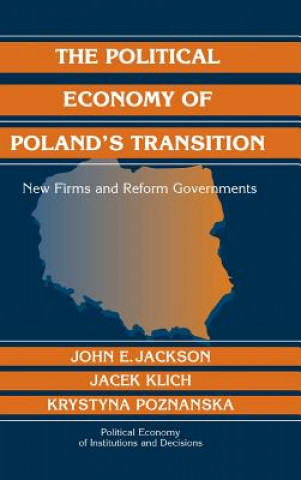 THE POLITICAL ECONOMY OF POLAND'S TRANSITION

New Firms and Reform Governments

JOHN E. JACKSON
JACEK KLICH
KRYSTYNA POZNANSKA

Political Economy of Institutions and Decisions